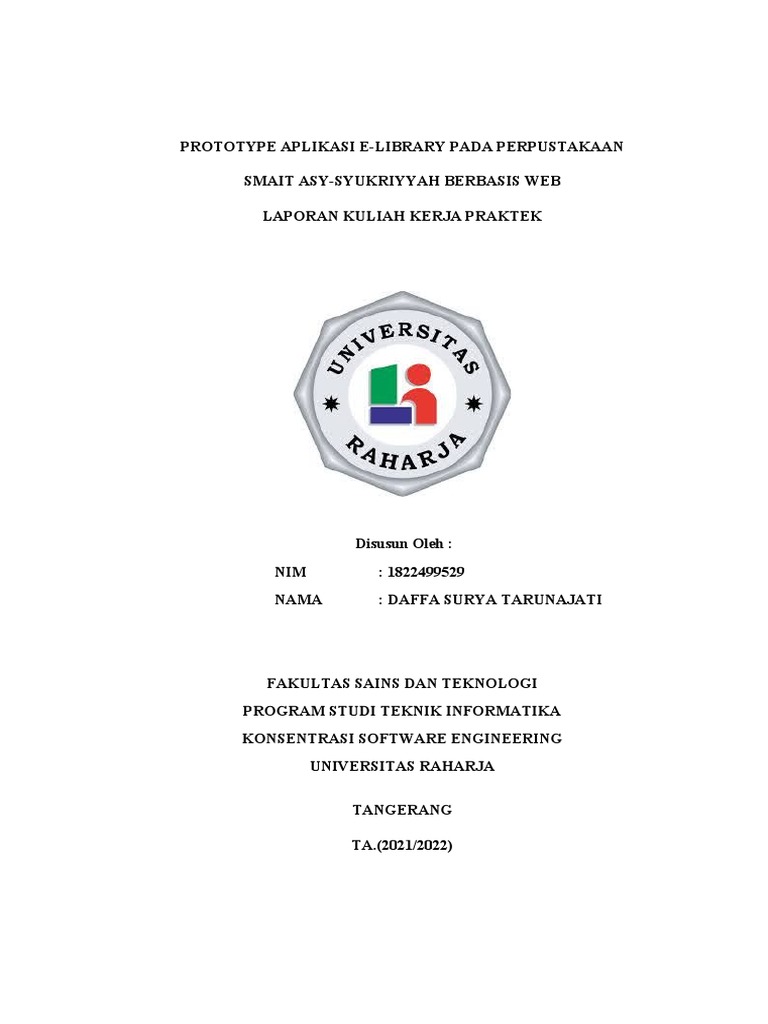 PROTOTYPE APLIKASI E-LIBRARY PADA PERPUSTAKAAN

SMAIT ASY-SYUKRIYYAH BERBASIS WEB

LAPORAN KULIAH KERJA PRAKTEK

UNIVERSITAS

RAHARJA

Disusun Oleh :

NIM : 1822499529

NAMA : DAFFA SURYA TARUNAJATI

FAKULTAS SAINS DAN TEKNOLOGI

PROGRAM STUDI TEKNIK INFORMATIKA

KONSENTRASI SOFTWARE ENGINEERING

UNIVERSITAS RAHARJA

TANGERANG

TA.(2021/2022)